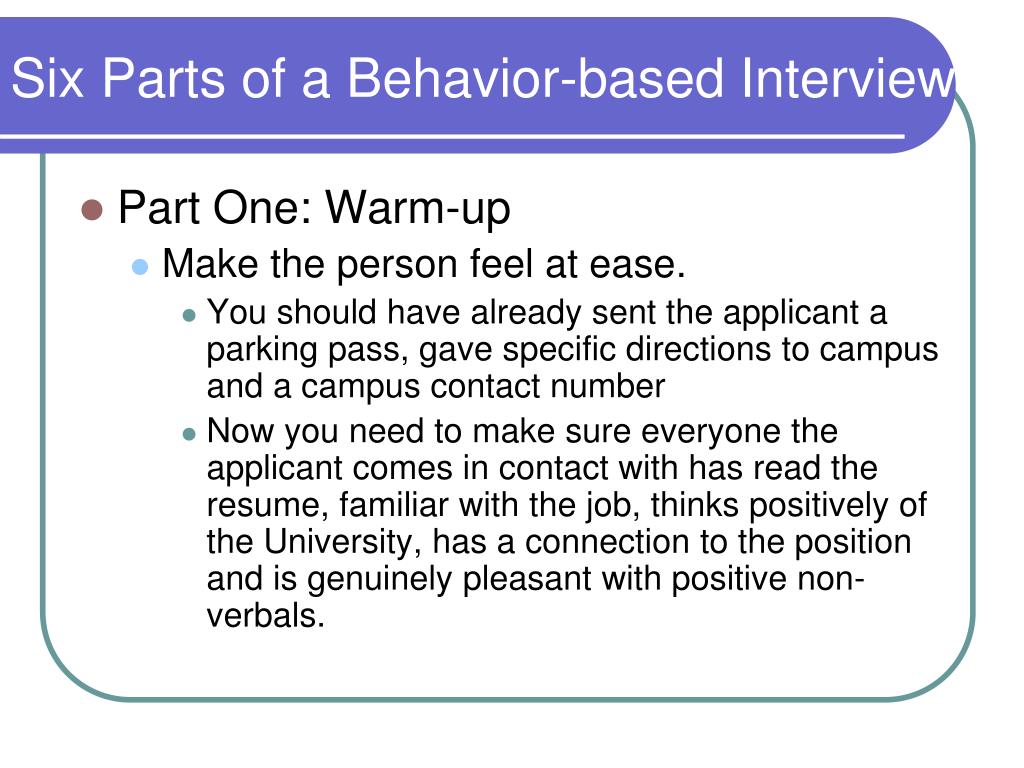 Six Parts of a Behavior-based Interview

Part One: Warm-up

Make the person feel at ease.

You should have already sent the applicant a parking pass, gave specific directions to campus and a campus contact number

Now you need to make sure everyone the applicant comes in contact with has read the resume, familiar with the job, thinks positively of the University, has a connection to the position and is genuinely pleasant with positive non-verbals.